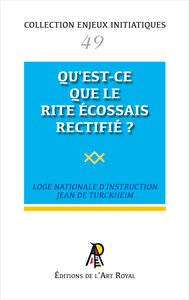 COLLECTION ENJEUX INITIATIQUES

49

QU'EST-CE QUE LE RITE ÉCOSSAIS RECTIFIÉ ?

LOGE NATIONALE D'INSTRUCTION JEAN DE TURCKHEIM

ÉDITIONS DE L'ART ROYAL